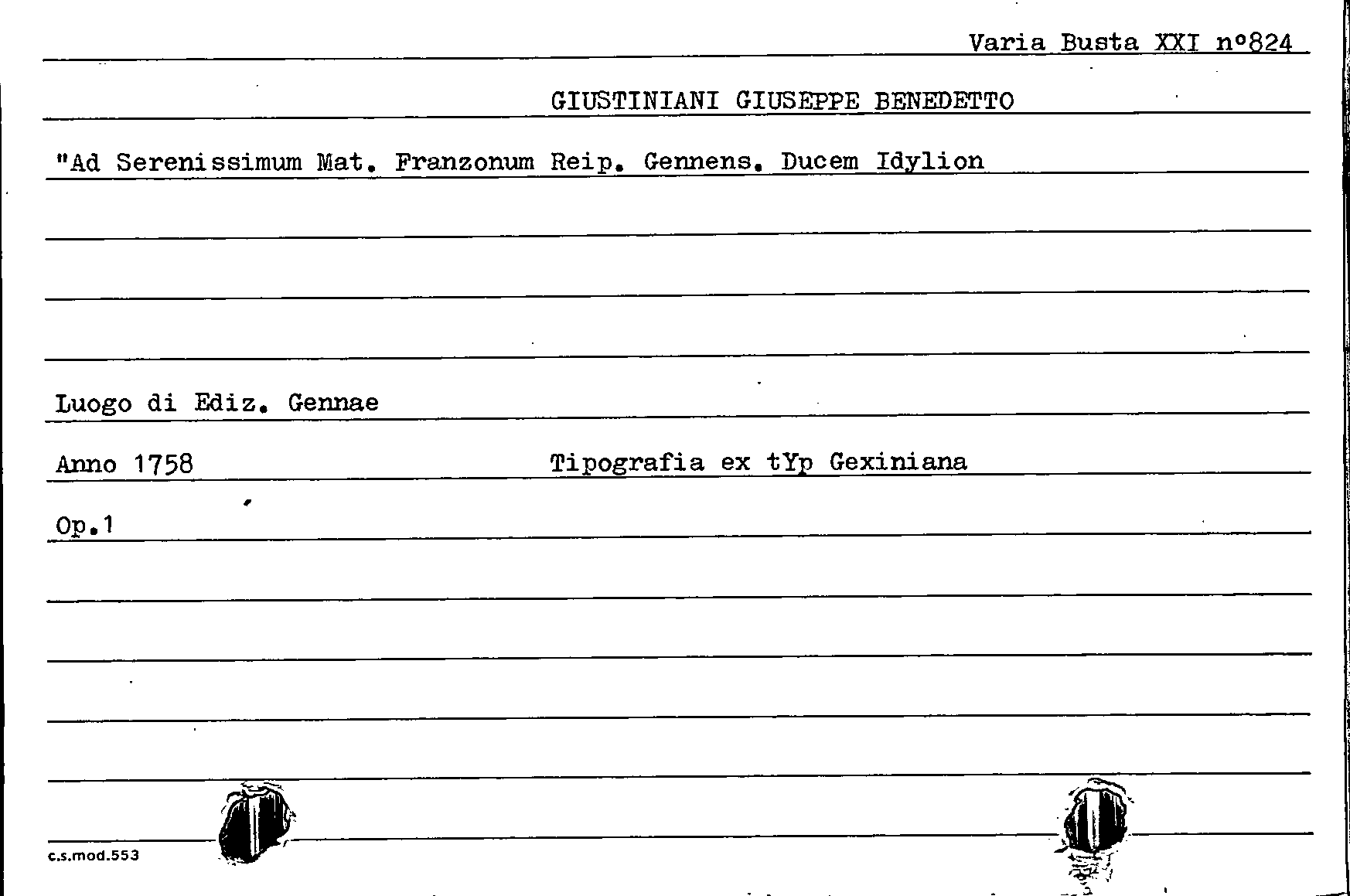 Varia Busta XXI n°824

GIUSTINIANI GIUSEPPE BENEDETTO

"Ad Serenissimum Mat. Franzonum Reip. Gennens. Ducem Idylion

Luogo di Ediz. Gennae

Anno 1758 Tipografia ex tYp Gexiniana

Op.1

c.s.mod.553